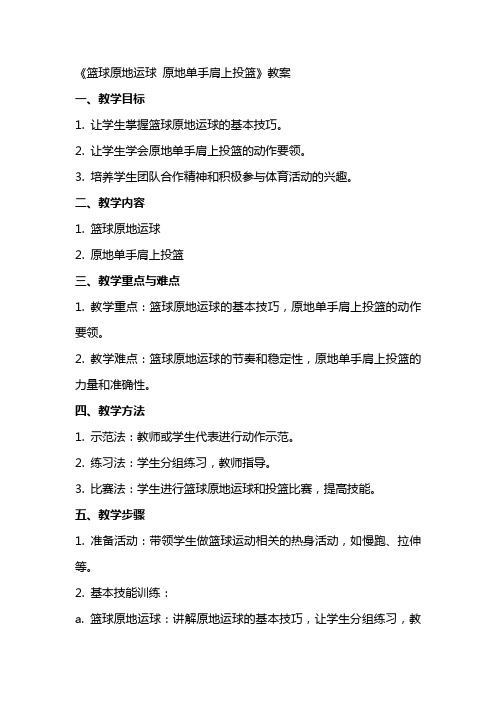 《篮球原地运球 原地单手肩上投篮》教案

一、教学目标

1. 让学生掌握篮球原地运球的基本技巧。

2. 让学生学会原地单手肩上投篮的动作要领。

3. 培养学生团队合作精神和积极参与体育活动的兴趣。

二、教学内容

1. 篮球原地运球

2. 原地单手肩上投篮

三、教学重点与难点

1. 教学重点：篮球原地运球的基本技巧，原地单手肩上投篮的动作要领。

2. 教学难点：篮球原地运球的节奏和稳定性，原地单手肩上投篮的力量和准确性。

四、教学方法

1. 示范法：教师或学生代表进行动作示范。

2. 练习法：学生分组练习，教师指导。

3. 比赛法：学生进行篮球原地运球和投篮比赛，提高技能。

五、教学步骤

1. 准备活动：带领学生做篮球运动相关的热身活动，如慢跑、拉伸等。

2. 基本技能训练：

a. 篮球原地运球：讲解原地运球的基本技巧，让学生分组练习，教